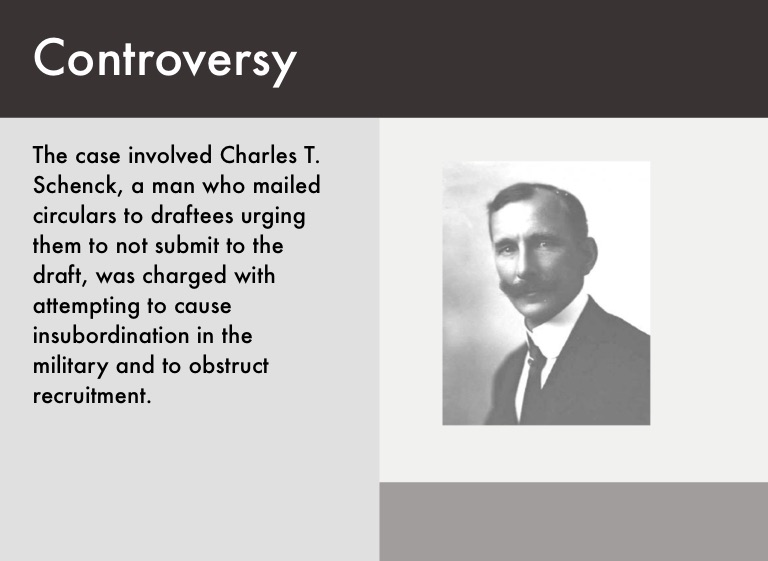 Controversy

The case involved Charles T. Schenck, a man who mailed circulars to draftees urging them to not submit to the draft, was charged with attempting to cause insubordination in the military and to obstruct recruitment.